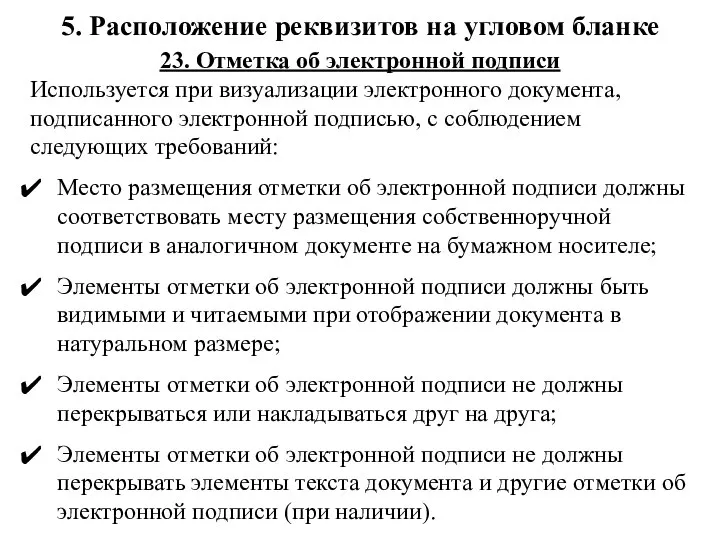 5. Расположение реквизитов на угловом бланке

23. Отметка об электронной подписи

Используется при визуализации электронного документа, подписанного электронной подписью, с соблюдением следующих требований:

✔ Место размещения отметки об электронной подписи должны соответствовать месту размещения собственноручной подписи в аналогичном документе на бумажном носителе;

✔ Элементы отметки об электронной подписи должны быть видимыми и читаемыми при отображении документа в натуральном размере;

✔ Элементы отметки об электронной подписи не должны перекрываться или накладываться друг на друга;

✔ Элементы отметки об электронной подписи не должны перекрывать элементы текста документа и другие отметки об электронной подписи (при наличии).